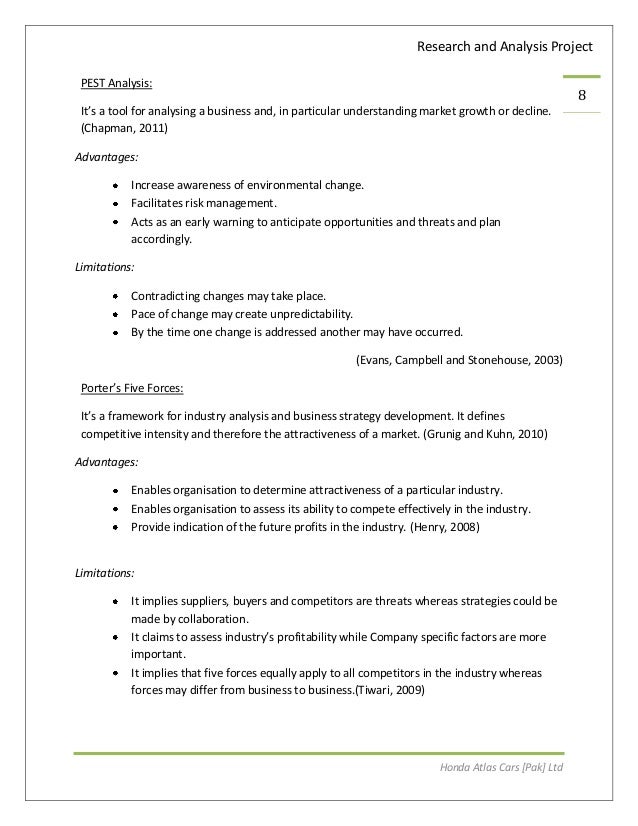 Research and Analysis Project

8

PEST Analysis:

It's a tool for analysing a business and, in particular understanding market growth or decline. (Chapman, 2011)

Advantages:

- Increase awareness of environmental change.
- Facilitates risk management.
- Acts as an early warning to anticipate opportunities and threats and plan accordingly.

Limitations:

- Contradicting changes may take place.
- Pace of change may create unpredictability.
- By the time one change is addressed another may have occurred.

(Evans, Campbell and Stonehouse, 2003)

Porter's Five Forces:

It's a framework for industry analysis and business strategy development. It defines competitive intensity and therefore the attractiveness of a market. (Grunig and Kuhn, 2010)

Advantages:

- Enables organisation to determine attractiveness of a particular industry.
- Enables organisation to assess its ability to compete effectively in the industry.
- Provide indication of the future profits in the industry. (Henry, 2008)

Limitations:

- It implies suppliers, buyers and competitors are threats whereas strategies could be made by collaboration.
- It claims to assess industry's profitability while Company specific factors are more important.
- It implies that five forces equally apply to all competitors in the industry whereas forces may differ from business to business.(Tiwari, 2009)

Honda Atlas Cars [Pak] Ltd